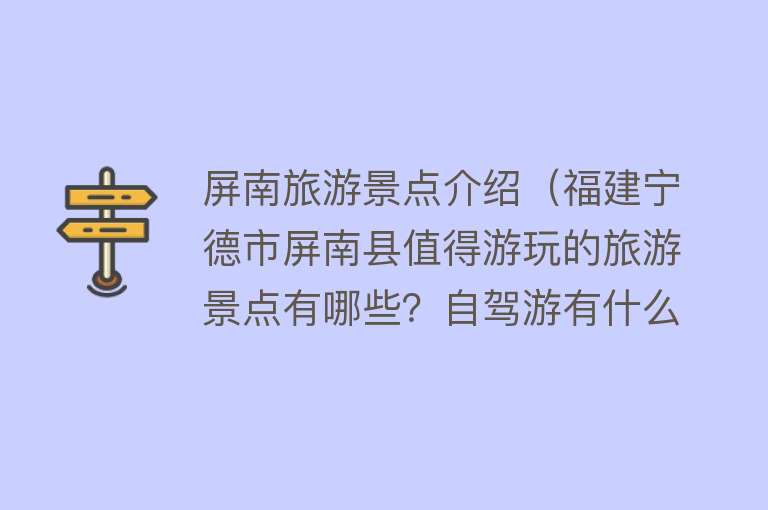 屏南旅游景点介绍（福建宁德市屏南县值得游玩的旅游景点有哪些？自驾游有什么